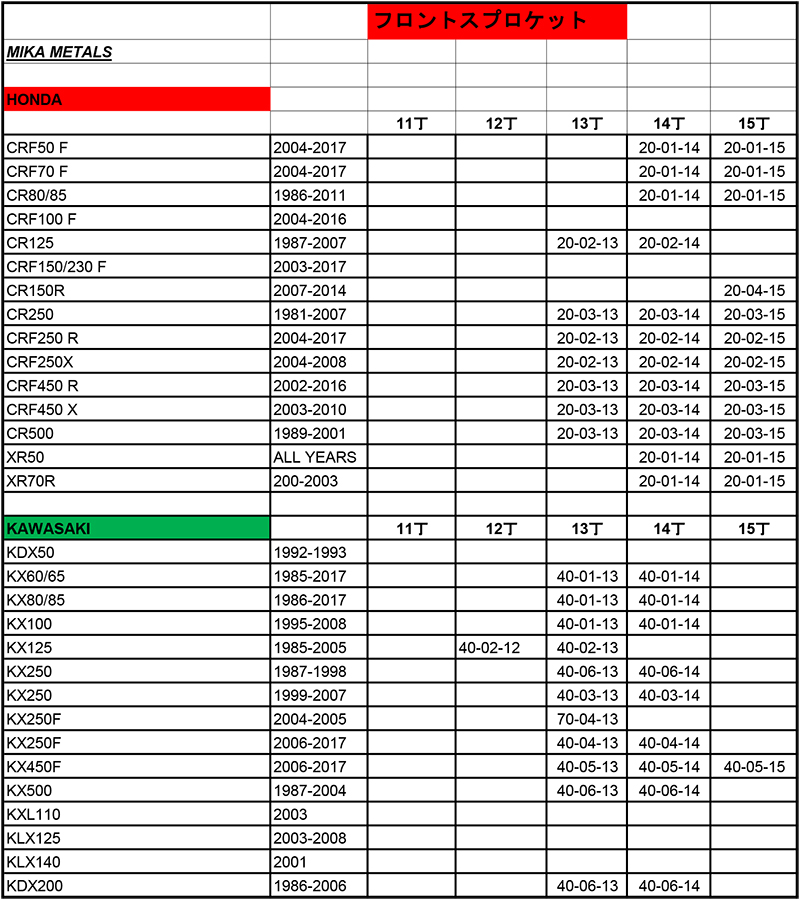 | | | フロントスプロケット | | | | |
|---|---|---|---|---|---|---|
| MIKA METALS | | | | | | |
| | | | | | | |
| HONDA | | | | | | |
| | | 11丁 | 12丁 | 13丁 | 14丁 | 15丁 |
| CRF50 F | 2004-2017 | | | | 20-01-14 | 20-01-15 |
| CRF70 F | 2004-2017 | | | | 20-01-14 | 20-01-15 |
| CR80/85 | 1986-2011 | | | | 20-01-14 | 20-01-15 |
| CRF100 F | 2004-2016 | | | | | |
| CR125 | 1987-2007 | | | 20-02-13 | 20-02-14 | |
| CRF150/230 F | 2003-2017 | | | | | |
| CR150R | 2007-2014 | | | | | 20-04-15 |
| CR250 | 1981-2007 | | | 20-03-13 | 20-03-14 | 20-03-15 |
| CRF250 R | 2004-2017 | | | 20-02-13 | 20-02-14 | 20-02-15 |
| CRF250X | 2004-2008 | | | 20-02-13 | 20-02-14 | 20-02-15 |
| CRF450 R | 2002-2016 | | | 20-03-13 | 20-03-14 | 20-03-15 |
| CRF450 X | 2003-2010 | | | 20-03-13 | 20-03-14 | 20-03-15 |
| CR500 | 1989-2001 | | | 20-03-13 | 20-03-14 | 20-03-15 |
| XR50 | ALL YEARS | | | | 20-01-14 | 20-01-15 |
| XR70R | 200-2003 | | | | 20-01-14 | 20-01-15 |
| | | | | | | |
| KAWASAKI | | 11丁 | 12丁 | 13丁 | 14丁 | 15丁 |
| KDX50 | 1992-1993 | | | | | |
| KX60/65 | 1985-2017 | | | 40-01-13 | 40-01-14 | |
| KX80/85 | 1986-2017 | | | 40-01-13 | 40-01-14 | |
| KX100 | 1995-2008 | | | 40-01-13 | 40-01-14 | |
| KX125 | 1985-2005 | | 40-02-12 | 40-02-13 | | |
| KX250 | 1987-1998 | | | 40-06-13 | 40-06-14 | |
| KX250 | 1999-2007 | | | 40-03-13 | 40-03-14 | |
| KX250F | 2004-2005 | | | 70-04-13 | | |
| KX250F | 2006-2017 | | | 40-04-13 | 40-04-14 | |
| KX450F | 2006-2017 | | | 40-05-13 | 40-05-14 | 40-05-15 |
| KX500 | 1987-2004 | | | 40-06-13 | 40-06-14 | |
| KXL110 | 2003 | | | | | |
| KLX125 | 2003-2008 | | | | | |
| KLX140 | 2001 | | | | | |
| KDX200 | 1986-2006 | | | 40-06-13 | 40-06-14 | |